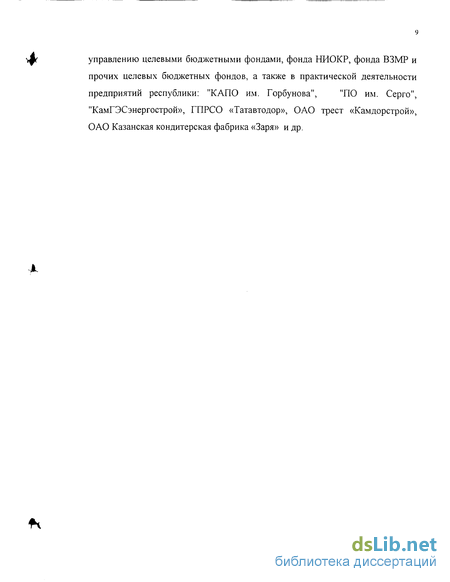 9

управлению целевыми бюджетными фондами, фонда НИОКР, фонда ВЗМР и прочих целевых бюджетных фондов, а также в практической деятельности предприятий республики: "КАПО им. Горбунова", "ПО им. Серго", "КамГЭСэнергострой», ГПРСО «Татавтодор», ОАО трест «Камдорстрой», ОАО Казанская кондитерская фабрика «Заря» и др.

dsLib.net
библиотека диссертаций